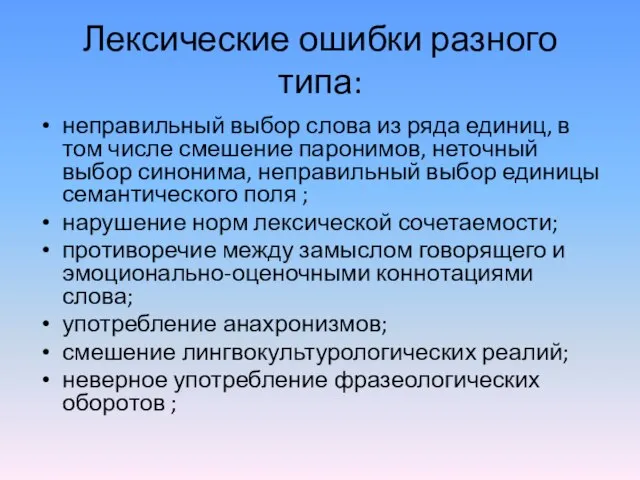 Лексические ошибки разного типа:

• неправильный выбор слова из ряда единиц, в том числе смешение паронимов, неточный выбор синонима, неправильный выбор единицы семантического поля ;
• нарушение норм лексической сочетаемости;
• противоречие между замыслом говорящего и эмоционально-оценочными коннотациями слова;
• употребление анахронизмов;
• смешение лингвокультурологических реалий;
• неверное употребление фразеологических оборотов ;